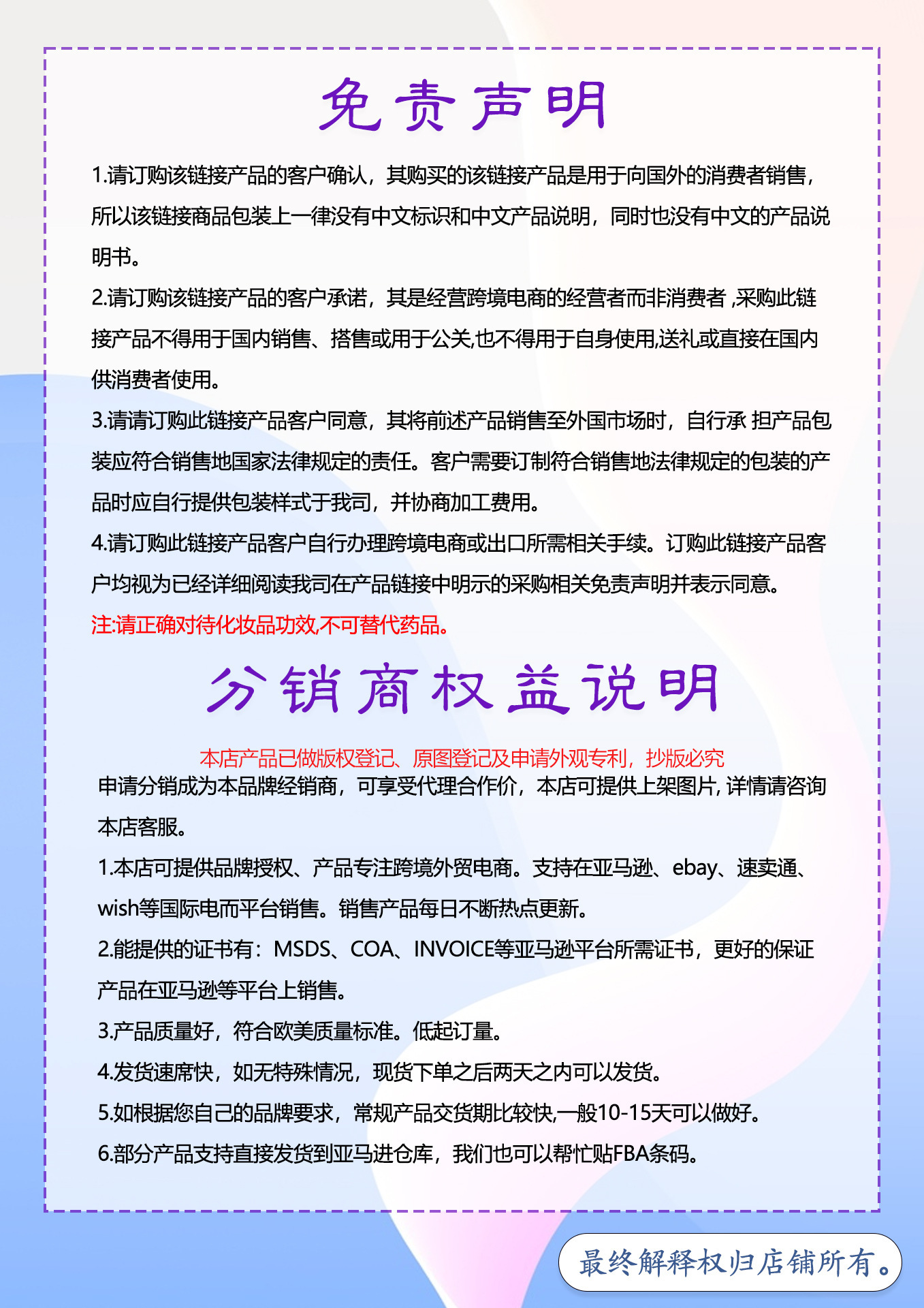 免责声明

1.请订购该链接产品的客户确认，其购买的该链接产品是用于向国外的消费者销售，所以该链接商品包装上一律没有中文标识和中文产品说明，同时也没有中文的产品说明书。

2.请订购该链接产品的客户承诺，其是经营跨境电商的经营者而非消费者 ,采购此链接产品不得用于国内销售、搭售或用于公关,也不得用于自身使用,送礼或直接在国内供消费者使用。

3.请请订购此链接产品客户同意，其将前述产品销售至外国市场时，自行承 担产品包装应符合销售地国家法律规定的责任。客户需要订制符合销售地法律规定的包装的产品时应自行提供包装样式于我司，并协商加工费用。

4.请订购此链接产品客户自行办理跨境电商或出口所需相关手续。订购此链接产品客户均视为已经详细阅读我司在产品链接中明示的采购相关免责声明并表示同意。

注:请正确对待化妆品功效,不可替代药品。

分销商权益说明

本店产品已做版权登记、原图登记及申请外观专利，抄版必究

申请分销成为本品牌经销商，可享受代理合作价，本店可提供上架图片, 详情请咨询本店客服。

1.本店可提供品牌授权、产品专注跨境外贸电商。支持在亚马逊、ebay、速卖通、wish等国际电而平台销售。销售产品每日不断热点更新。

2.能提供的证书有：MSDS、COA、INVOICE等亚马逊平台所需证书，更好的保证产品在亚马逊等平台上销售。

3.产品质量好，符合欧美质量标准。低起订量。

4.发货速席快，如无特殊情况，现货下单之后两天之内可以发货。

5.如根据您自己的品牌要求，常规产品交货期比较快,一般10-15天可以做好。

6.部分产品支持直接发货到亚马进仓库，我们也可以帮忙贴FBA条码。

最终解释权归店铺所有。